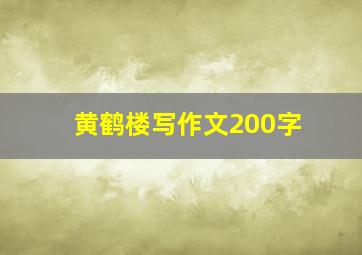 黄鹤楼写作文200字